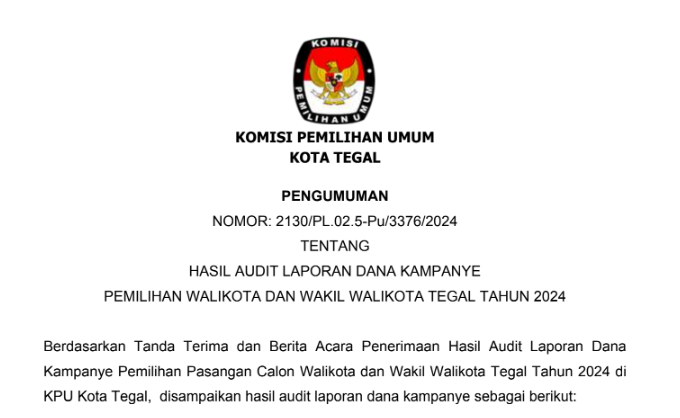 KOMISI
PEMILIHAN UMUM

KOMISI PEMILIHAN UMUM
KOTA TEGAL

PENGUMUMAN
NOMOR: 2130/PL.02.5-Pu/3376/2024
TENTANG
HASIL AUDIT LAPORAN DANA KAMPANYE
PEMILIHAN WALIKOTA DAN WAKIL WALIKOTA TEGAL TAHUN 2024

Berdasarkan Tanda Terima dan Berita Acara Penerimaan Hasil Audit Laporan Dana Kampanye Pemilihan Pasangan Calon Walikota dan Wakil Walikota Tegal Tahun 2024 di KPU Kota Tegal, disampaikan hasil audit laporan dana kampanye sebagai berikut: